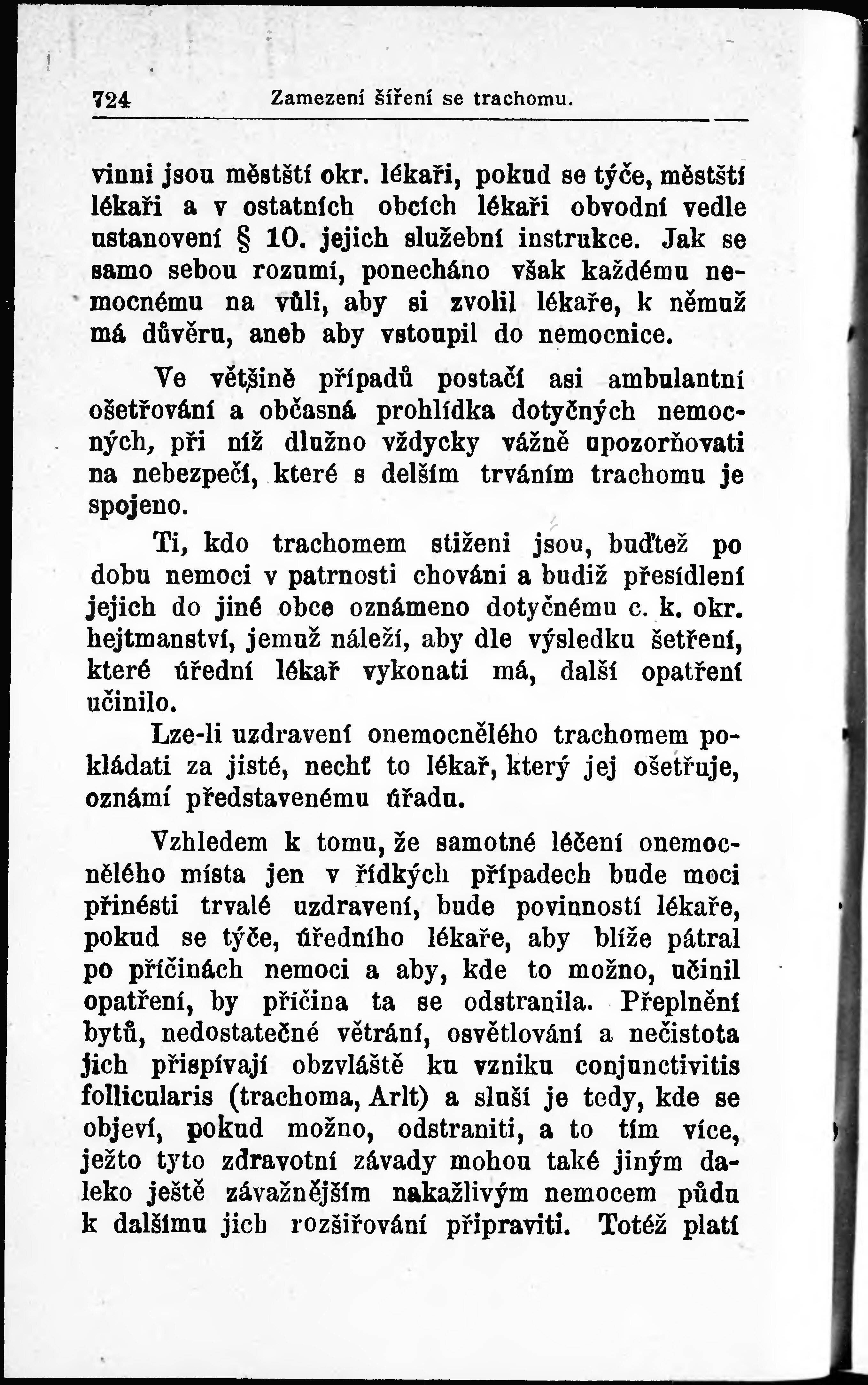 724 Zamezení šíření se trachomu.

vinni jsou městští okr. lékaři, pokud se týče, městští lékaři a v ostatních obcích lékaři obvodní vedle ustanovení § 10. jejich služební instrukce. Jak se samo sebou rozumí, ponecháno však každému nemocnému na vůli, aby si zvolil lékaře, k němuž má důvěru, aneb aby vstoupil do nemocnice.

Ve většině případů postačí asi ambulantní ošetřování a občasná prohlídka dotyčných nemocných, při níž dlužno vždycky vážně upozorňovati na nebezpečí, které s delším trváním trachomu je spojeno.

Ti, kdo trachomem stiženi jsou, buďtež po dobu nemoci v patrnosti chováni a budiž přesídlení jejich do jiné obce oznámeno dotyčnému c. k. okr. hejtmanství, jemuž náleží, aby dle výsledku šetření, které úřední lékař vykonati má, další opatření učinilo.

Lze-li uzdravení onemocnělého trachomem pokládati za jisté, nechť to lékař, který jej ošetřuje, oznámí představenému úřadu.

Vzhledem k tomu, že samotné léčení onemocnělého místa jen v řídkých případech bude moci přinésti trvalé uzdravení, bude povinností lékaře, pokud se týče, úředního lékaře, aby blíže pátral po příčinách nemoci a aby, kde to možno, učinil opatření, by příčina ta se odstranila. Přeplnění bytů, nedostatečné větrání, osvětlování a nečistota jich přispívají obzvláště ku vzniku conjunctivitis follicularis (trachoma, Arlt) a sluší je tedy, kde se objeví, pokud možno, odstraniti, a to tím více, ježto tyto zdravotní závady mohou také jiným daleko ještě závažnějším nakažlivým nemocem půdu k dalšímu jich rozšiřování připraviti. Totéž platí